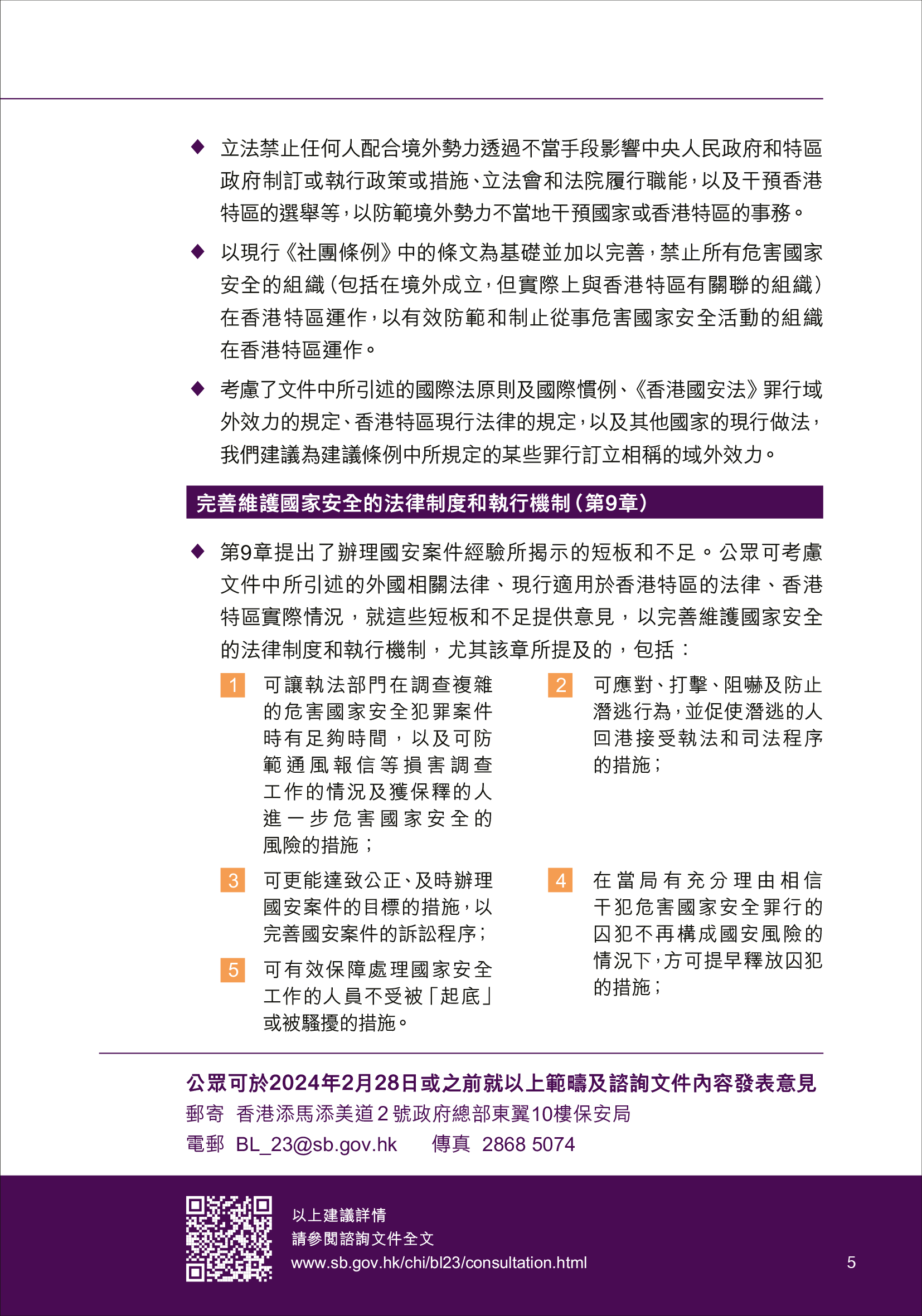 ◆ 立法禁止任何人配合境外勢力透過不當手段影響中央人民政府和特區政府制訂或執行政策或措施、立法會和法院履行職能，以及干預香港特區的選舉等，以防範境外勢力不當地干預國家或香港特區的事務。

◆ 以現行《社團條例》中的條文為基礎並加以完善，禁止所有危害國家安全的組織（包括在境外成立，但實際上與香港特區有關聯的組織）在香港特區運作，以有效防範和制止從事危害國家安全活動的組織在香港特區運作。

◆ 考慮了文件中所引述的國際法原則及國際慣例、《香港國安法》罪行域外效力的規定、香港特區現行法律的規定，以及其他國家的現行做法，我們建議為建議條例中所規定的某些罪行訂立相稱的域外效力。

完善維護國家安全的法律制度和執行機制（第9章）

◆ 第9章提出了辦理國安案件經驗所揭示的短板和不足。公眾可考慮文件中所引述的外國相關法律、現行適用於香港特區的法律、香港特區實際情況，就這些短板和不足提供意見，以完善維護國家安全的法律制度和執行機制，尤其該章所提及的，包括：

1 可讓執法部門在調查複雜的危害國家安全犯罪案件時有足夠時間，以及可防範通風報信等損害調查工作的情況及獲保釋的人進一步危害國家安全的風險的措施；

3 可更能達致公正、及時辦理國安案件的目標的措施，以完善國安案件的訴訟程序；

5 可有效保障處理國家安全工作的人員不受被「起底」或被騷擾的措施。

2 可應對、打擊、阻嚇及防止潛逃行為，並促使潛逃的人回港接受執法和司法程序的措施；

4 在當局有充分理由相信干犯危害國家安全罪行的囚犯不再構成國安風險的情況下，方可提早釋放囚犯的措施；

公眾可於2024年2月28日或之前就以上範疇及諮詢文件內容發表意見
郵寄 香港添馬添美道2號政府總部東翼10樓保安局
電郵 BL_23@sb.gov.hk 傳真 2868 5074

以上建議詳情
請參閱諮詢文件全文
www.sb.gov.hk/chi/bl23/consultation.html

5